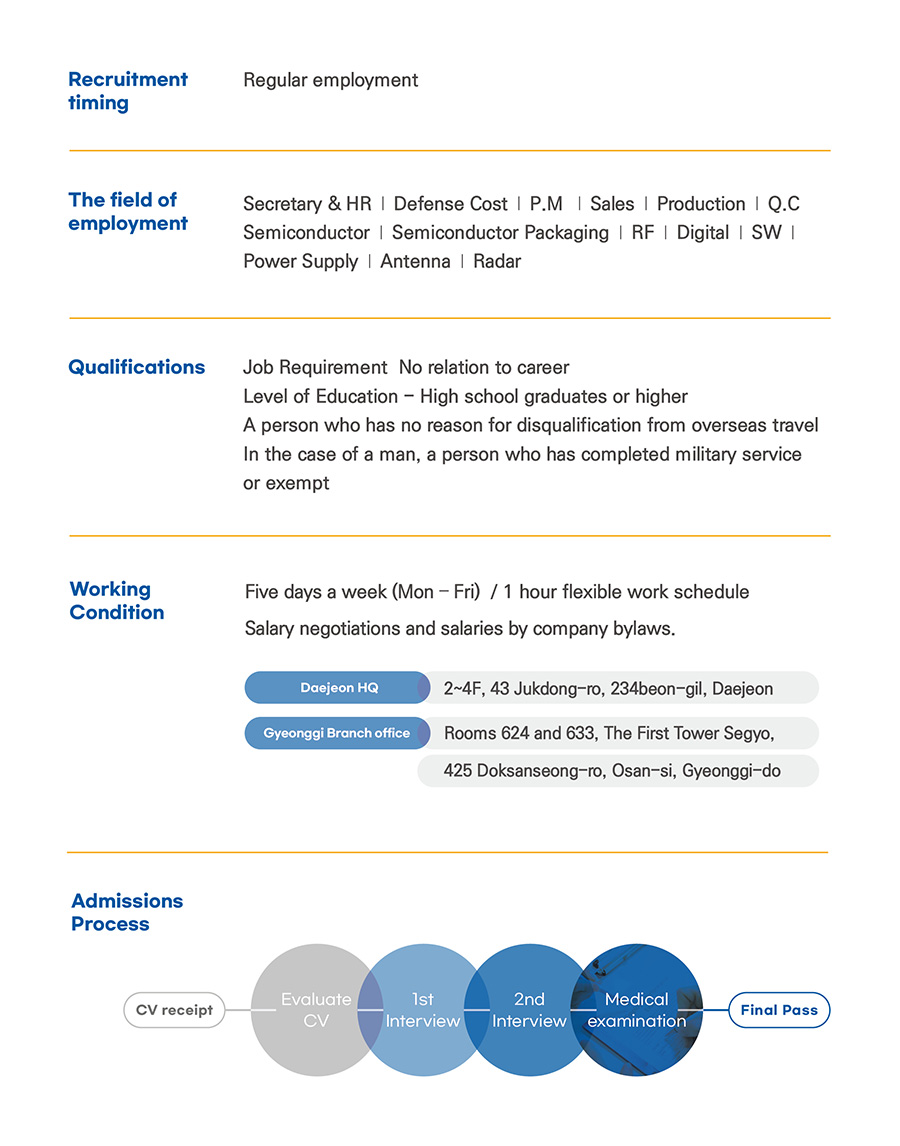 Recruitment timing

Regular employment

The field of employment

Secretary & HR | Defense Cost | P.M | Sales | Production | Q.C Semiconductor | Semiconductor Packaging | RF | Digital | SW | Power Supply | Antenna | Radar

Qualifications

Job Requirement No relation to career
Level of Education – High school graduates or higher
A person who has no reason for disqualification from overseas travel
In the case of a man, a person who has completed military service or exempt

Working Condition

Five days a week (Mon – Fri) / 1 hour flexible work schedule
Salary negotiations and salaries by company bylaws.

Daejeon HQ
2~4F, 43 Jukdong-ro, 234beon-gil, Daejeon

Gyeonggi Branch office
Rooms 624 and 633, The First Tower Segyo,
425 Doksanseong-ro, Osan-si, Gyeonggi-do

Admissions Process

CV receipt
Evaluate CV
1st Interview
2nd Interview
Medical examination
Final Pass